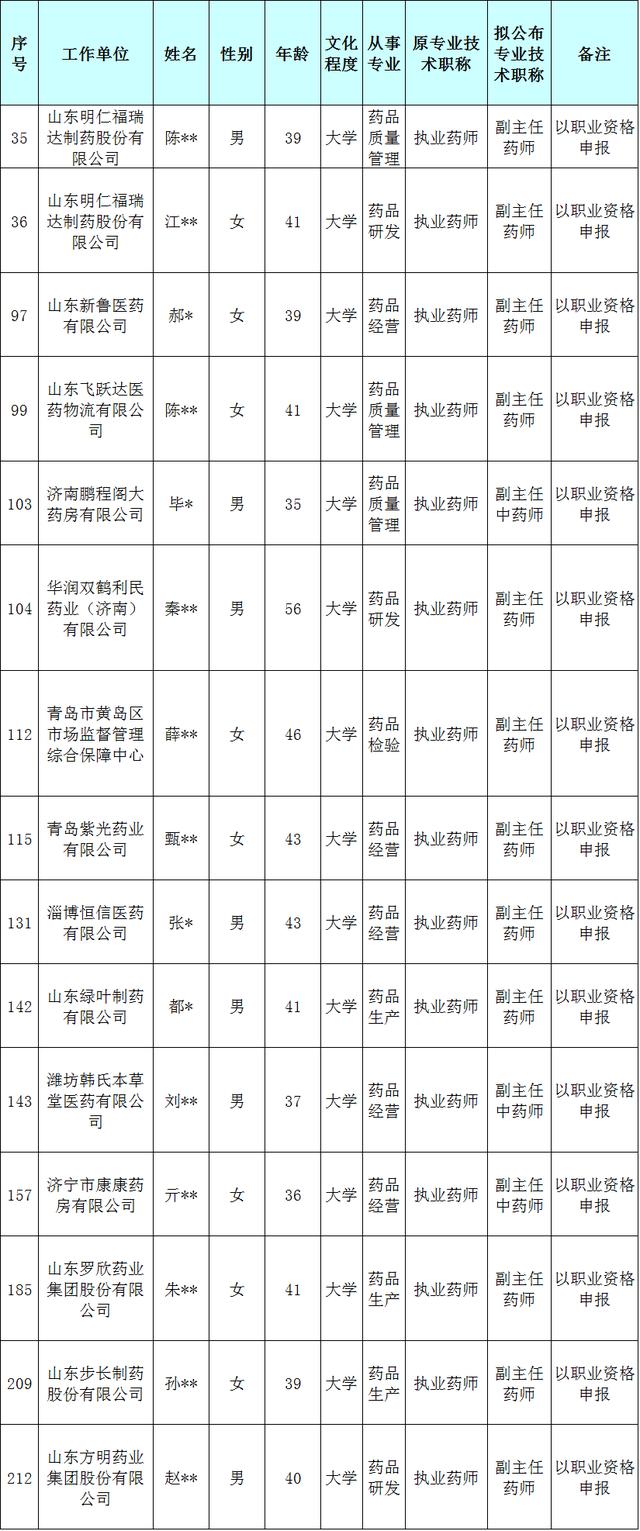 | 序号 | 工作单位 | 姓名 | 性别 | 年龄 | 文化程度 | 从事专业 | 原专业技术职称 | 拟公布专业技术职称 | 备注 |
|---|---|---|---|---|---|---|---|---|---|
| 35 | 山东明仁福瑞达制药股份有限公司 | 陈** | 男 | 39 | 大学 | 药品质量管理 | 执业药师 | 副主任药师 | 以职业资格申报 |
| 36 | 山东明仁福瑞达制药股份有限公司 | 江** | 女 | 41 | 大学 | 药品研发 | 执业药师 | 副主任药师 | 以职业资格申报 |
| 97 | 山东新鲁医药有限公司 | 郝* | 女 | 39 | 大学 | 药品经营 | 执业药师 | 副主任药师 | 以职业资格申报 |
| 99 | 山东飞跃达医药物流有限公司 | 陈** | 女 | 41 | 大学 | 药品质量管理 | 执业药师 | 副主任药师 | 以职业资格申报 |
| 103 | 济南鹏程阁大药房有限公司 | 毕* | 男 | 35 | 大学 | 药品质量管理 | 执业药师 | 副主任中药师 | 以职业资格申报 |
| 104 | 华润双鹤利民药业（济南）有限公司 | 秦** | 男 | 56 | 大学 | 药品研发 | 执业药师 | 副主任药师 | 以职业资格申报 |
| 112 | 青岛市黄岛区市场监督管理综合保障中心 | 薛** | 女 | 46 | 大学 | 药品检验 | 执业药师 | 副主任药师 | 以职业资格申报 |
| 115 | 青岛紫光药业有限公司 | 甄** | 女 | 43 | 大学 | 药品经营 | 执业药师 | 副主任药师 | 以职业资格申报 |
| 131 | 淄博恒信医药有限公司 | 张* | 男 | 43 | 大学 | 药品经营 | 执业药师 | 副主任药师 | 以职业资格申报 |
| 142 | 山东绿叶制药有限公司 | 都* | 男 | 41 | 大学 | 药品生产 | 执业药师 | 副主任药师 | 以职业资格申报 |
| 143 | 潍坊韩氏本草堂医药有限公司 | 刘** | 男 | 37 | 大学 | 药品经营 | 执业药师 | 副主任中药师 | 以职业资格申报 |
| 157 | 济宁市康康药房有限公司 | 亓** | 女 | 36 | 大学 | 药品经营 | 执业药师 | 副主任中药师 | 以职业资格申报 |
| 185 | 山东罗欣药业集团股份有限公司 | 朱** | 女 | 41 | 大学 | 药品生产 | 执业药师 | 副主任药师 | 以职业资格申报 |
| 209 | 山东步长制药股份有限公司 | 孙** | 女 | 39 | 大学 | 药品生产 | 执业药师 | 副主任药师 | 以职业资格申报 |
| 212 | 山东方明药业集团股份有限公司 | 赵** | 男 | 40 | 大学 | 药品研发 | 执业药师 | 副主任药师 | 以职业资格申报 |